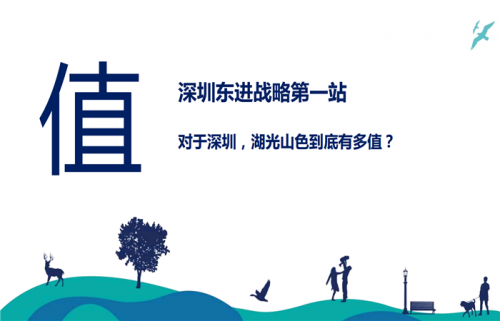 值

深圳东进战略第一站

对于深圳，湖光山色到底有多值？